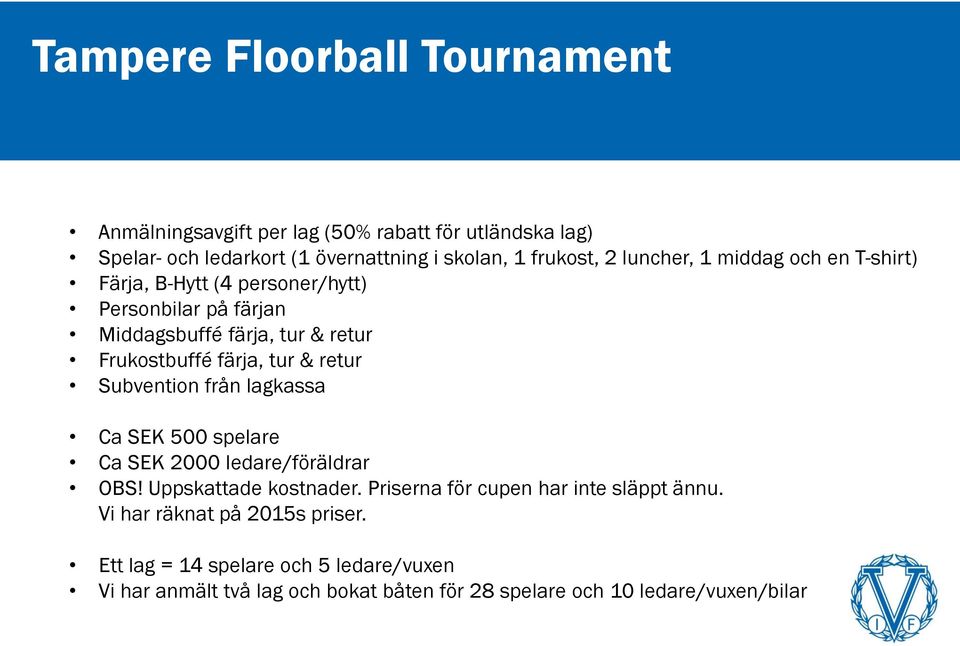 Tampere Floorball Tournament

• Anmälningsavgift per lag (50% rabatt för utländska lag)
• Spelar- och ledarkort (1 övernattning i skolan, 1 frukost, 2 luncher, 1 middag och en T-shirt)
• Färja, B-Hytt (4 personer/hytt)
• Personbilar på färjan
• Middagsbuffé färja, tur & retur
• Frukostbuffé färja, tur & retur
• Subvention från lagkassa

• Ca SEK 500 spelare
• Ca SEK 2000 ledare/föräldrar
• OBS! Uppskattade kostnader. Priserna för cupen har inte släppt ännu. Vi har räknat på 2015s priser.

• Ett lag = 14 spelare och 5 ledare/vuxen
• Vi har anmält två lag och bokat båten för 28 spelare och 10 ledare/vuxen/bilar

V
I F